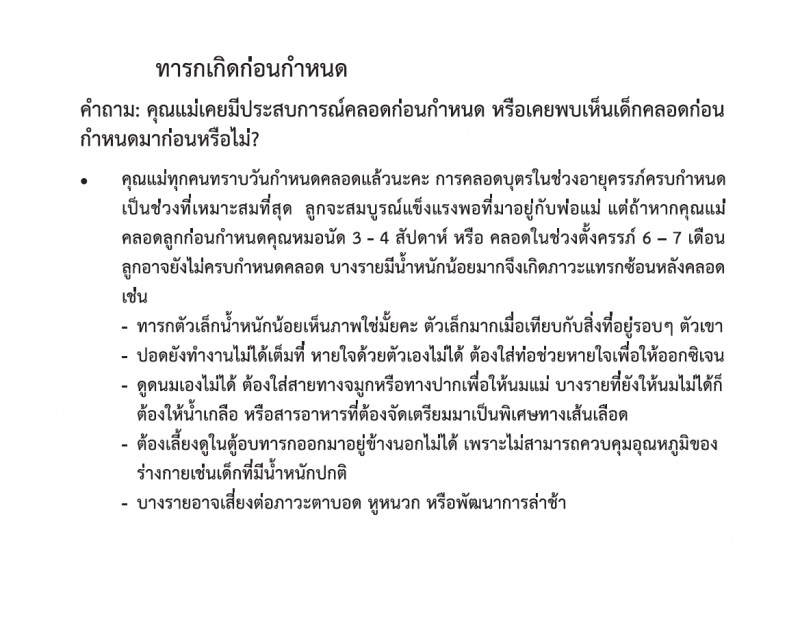 ทารกเกิดก่อนกำหนด

คำถาม: คุณแม่เคยมีประสบการณ์คลอดก่อนกำหนด หรือเคยพบเห็นเด็กคลอดก่อนกำหนดมาก่อนหรือไม่?

• คุณแม่ทุกคนทราบวันกำหนดคลอดแล้วนะคะ การคลอดบุตรในช่วงอายุครรภ์ครบกำหนดเป็นช่วงที่เหมาะสมที่สุด ลูกจะสมบูรณ์แข็งแรงพอที่มาอยู่กับพ่อแม่ แต่ถ้าหากคุณแม่คลอดลูกก่อนกำหนดคุณหมอนัด 3 - 4 สัปดาห์ หรือ คลอดในช่วงตั้งครรภ์ 6 – 7 เดือน ลูกอาจยังไม่ครบกำหนดคลอด บางรายมีน้ำหนักน้อยมากจึงเกิดภาวะแทรกซ้อนหลังคลอด เช่น
- ทารกตัวเล็กน้ำหนักน้อยเห็นภาพใช่มั้ยคะ ตัวเล็กมากเมื่อเทียบกับสิ่งที่อยู่รอบๆ ตัวเขา
- ปอดยังทำงานไม่ได้เต็มที่ หายใจด้วยตัวเองไม่ได้ ต้องใส่ท่อช่วยหายใจเพื่อให้ออกซิเจน
- ดูดนมเองไม่ได้ ต้องใส่สายทางจมูกหรือทางปากเพื่อให้นมแม่ บางรายที่ยังให้นมไม่ได้ก็ต้องให้น้ำเกลือ หรือสารอาหารที่ต้องจัดเตรียมมาเป็นพิเศษทางเส้นเลือด
- ต้องเลี้ยงดูในตู้อบทารกออกมาอยู่ข้างนอกไม่ได้ เพราะไม่สามารถควบคุมอุณหภูมิของร่างกายเช่นเด็กที่มีน้ำหนักปกติ
- บางรายอาจเสี่ยงต่อภาวะตาบอด หูหนวก หรือพัฒนาการล่าช้า